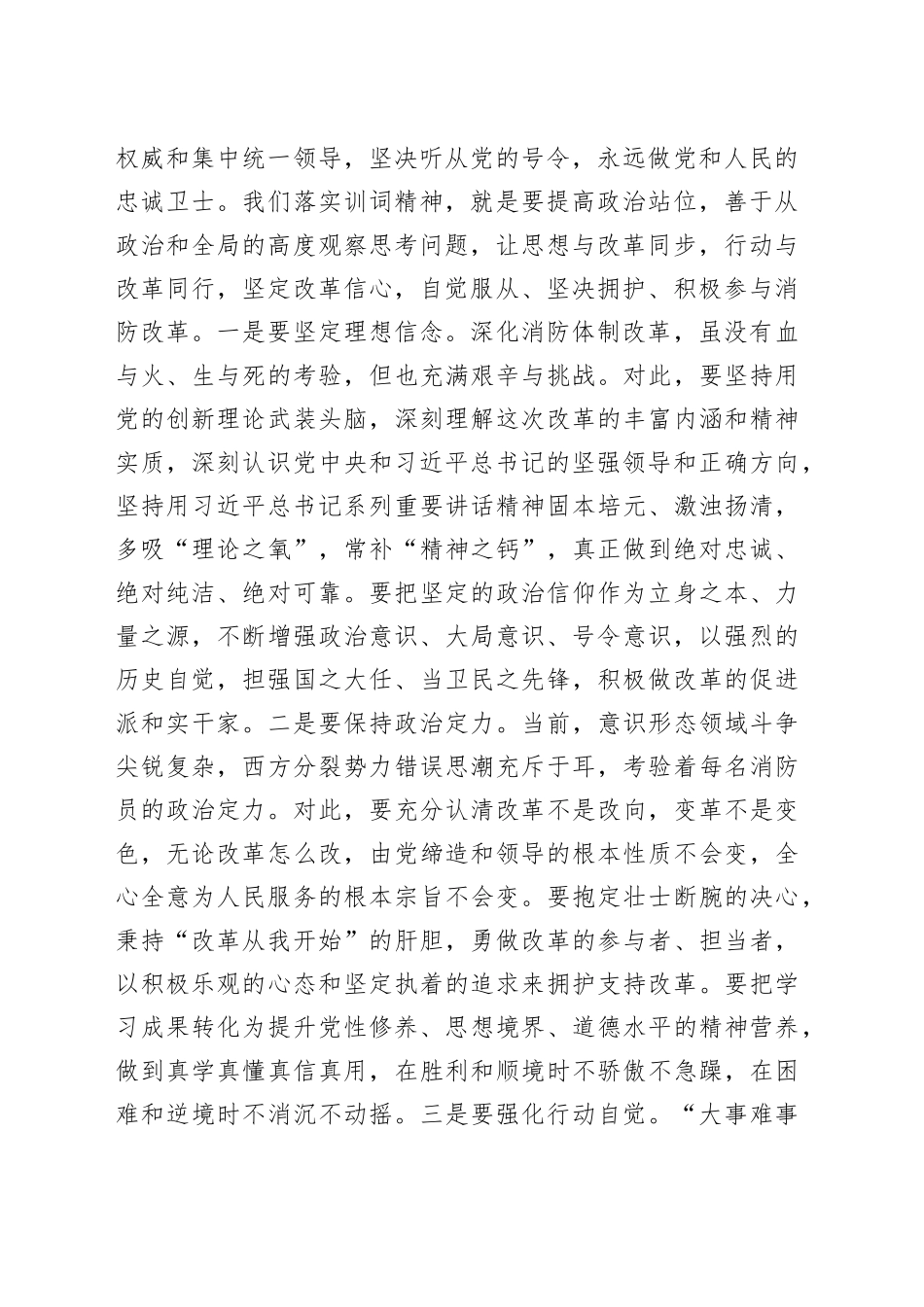 权威和集中统一领导，坚决听从党的号令，永远做党和人民的忠诚卫士。我们落实训词精神，就是要提高政治站位，善于从政治和全局的高度观察思考问题，让思想与改革同步，行动与改革同行，坚定改革信心，自觉服从、坚决拥护、积极参与消防改革。一是要坚定理想信念。深化消防体制改革，虽没有血与火、生与死的考验，但也充满艰辛与挑战。对此，要坚持用党的创新理论武装头脑，深刻理解这次改革的丰富内涵和精神实质，深刻认识党中央和习近平总书记的坚强领导和正确方向，坚持用习近平总书记系列重要讲话精神固本培元、激浊扬清，多吸“理论之氧”，常补“精神之钙”，真正做到绝对忠诚、绝对纯洁、绝对可靠。要把坚定的政治信仰作为立身之本、力量之源，不断增强政治意识、大局意识、号令意识，以强烈的历史自觉，担强国之大任、当卫民之先锋，积极做改革的促进派和实干家。二是要保持政治定力。当前，意识形态领域斗争尖锐复杂，西方分裂势力错误思潮充斥于耳，考验着每名消防员的政治定力。对此，要充分认清改革不是改向，变革不是变色，无论改革怎么改，由党缔造和领导的根本性质不会变，全心全意为人民服务的根本宗旨不会变。要抱定壮士断腕的决心，秉持“改革从我开始”的肝胆，勇做改革的参与者、担当者，以积极乐观的心态和坚定执着的追求来拥护支持改革。要把学习成果转化为提升党性修养、思想境界、道德水平的精神营养，做到真学真懂真信真用，在胜利和顺境时不骄傲不急躁，在困难和逆境时不消沉不动摇。三是要强化行动自觉。“大事难事